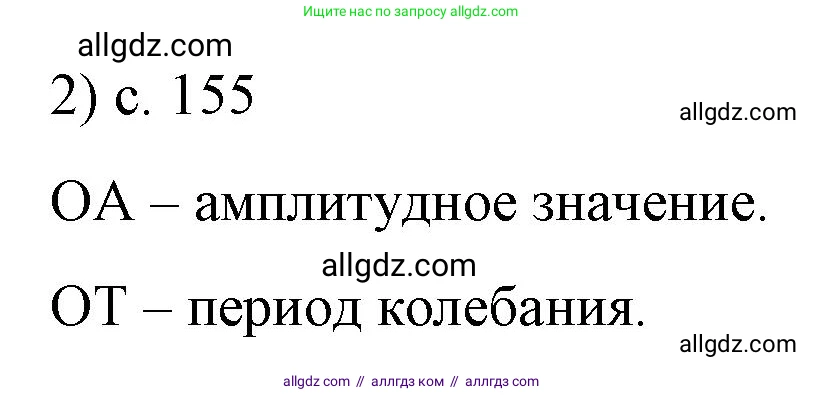 Ищите нас по запросу allgdz.com

allgdz.com

2) с. 155

allgdz.com

ОА – амплитудное значение.

allgdz.com

ОТ – период колебания.

allgdz.com

allgdz com // аллгдз ком // аллгдз com